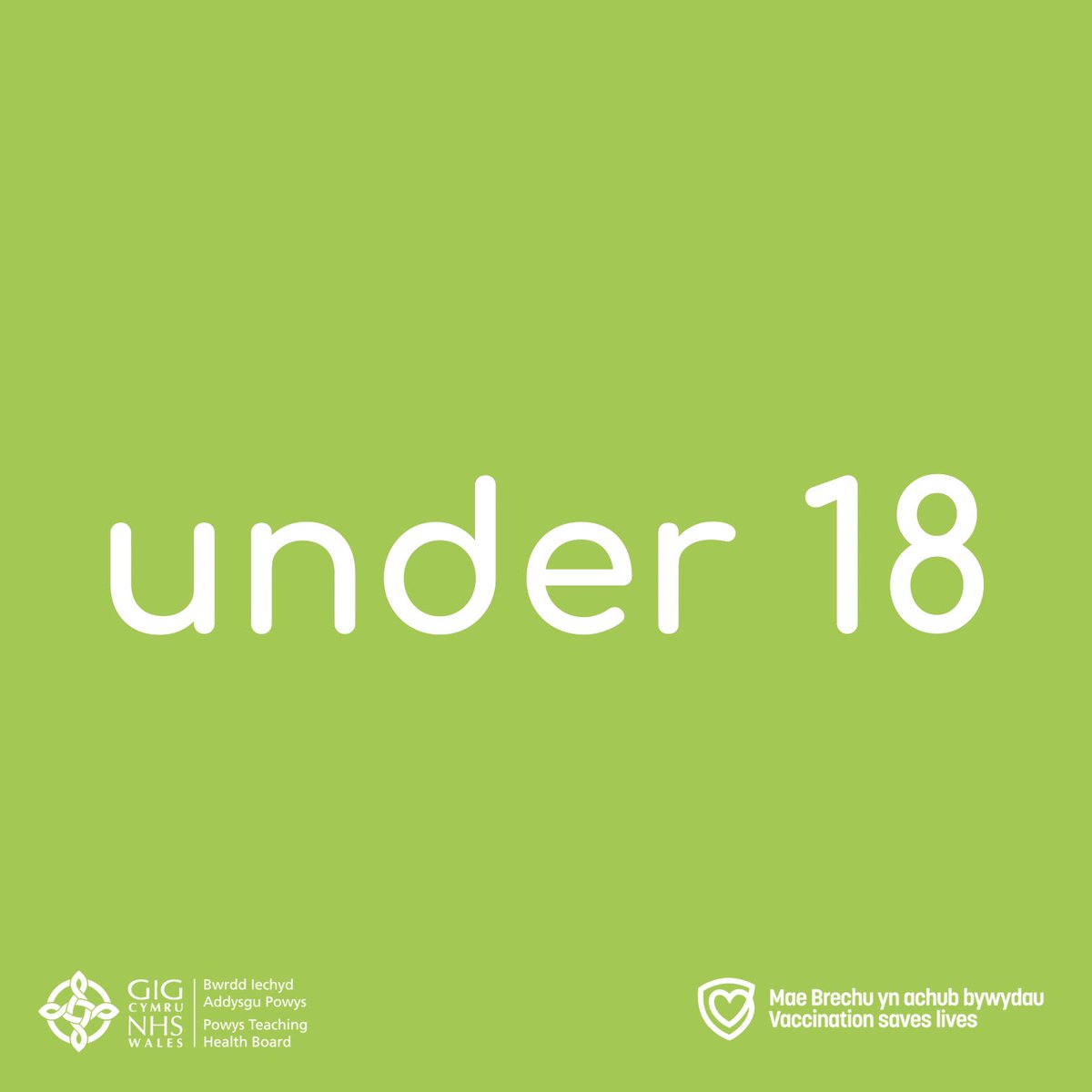 under 18

GIG CYMRU NHS WALES
Bwrdd Iechyd Addysgu Powys
Powys Teaching Health Board

Mae Brechu yn achub bywydau
Vaccination saves lives